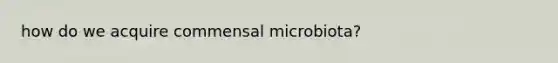 how do we acquire commensal microbiota?